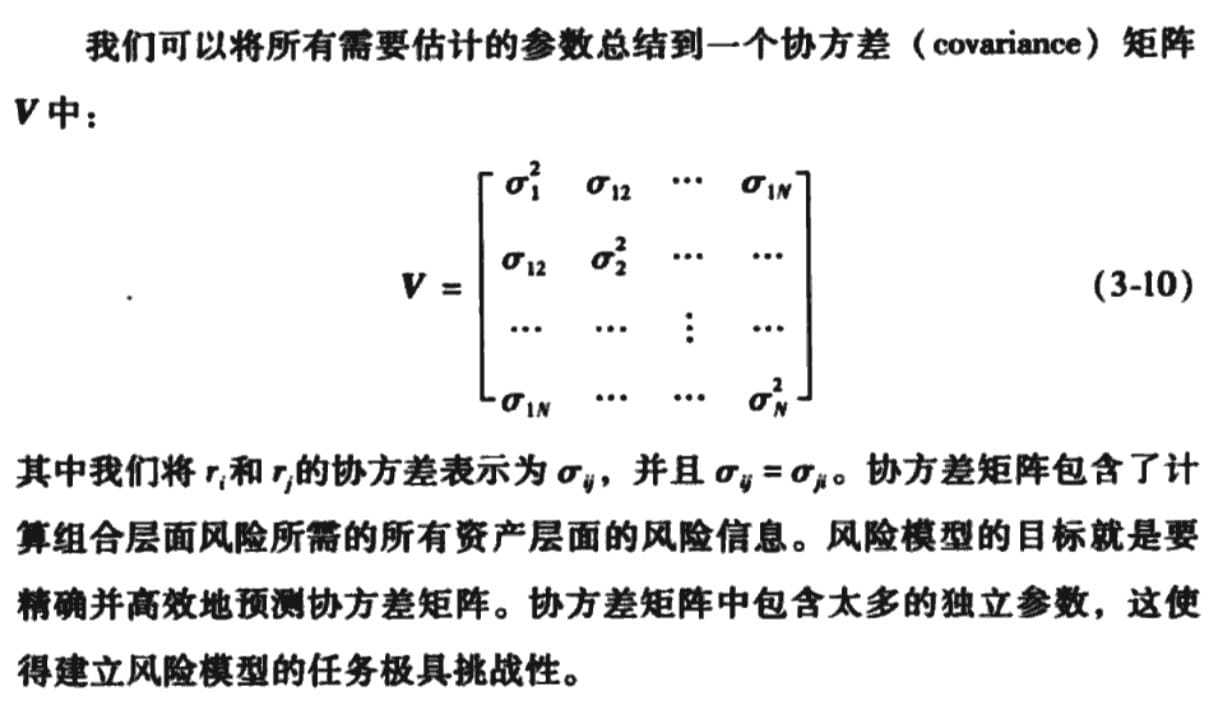 我们可以将所有需要估计的参数总结到一个协方差（covariance）矩阵 $V$ 中：

$$V = \begin{bmatrix} \sigma_1^2 & \sigma_{12} & \cdots & \sigma_{1N} \\ \sigma_{12} & \sigma_2^2 & \cdots & \cdots \\ \cdots & \cdots & \vdots & \cdots \\ \sigma_{1N} & \cdots & \cdots & \sigma_N^2 \end{bmatrix} \quad (3\text{-}10)$$

其中我们将 $r_i$ 和 $r_j$ 的协方差表示为 $\sigma_{ij}$，并且 $\sigma_{ij} = \sigma_{ji}$。协方差矩阵包含了计算组合层面风险所需的所有资产层面的风险信息。风险模型的目标就是要精确并高效地预测协方差矩阵。协方差矩阵中包含太多的独立参数，这使得建立风险模型的任务极具挑战性。